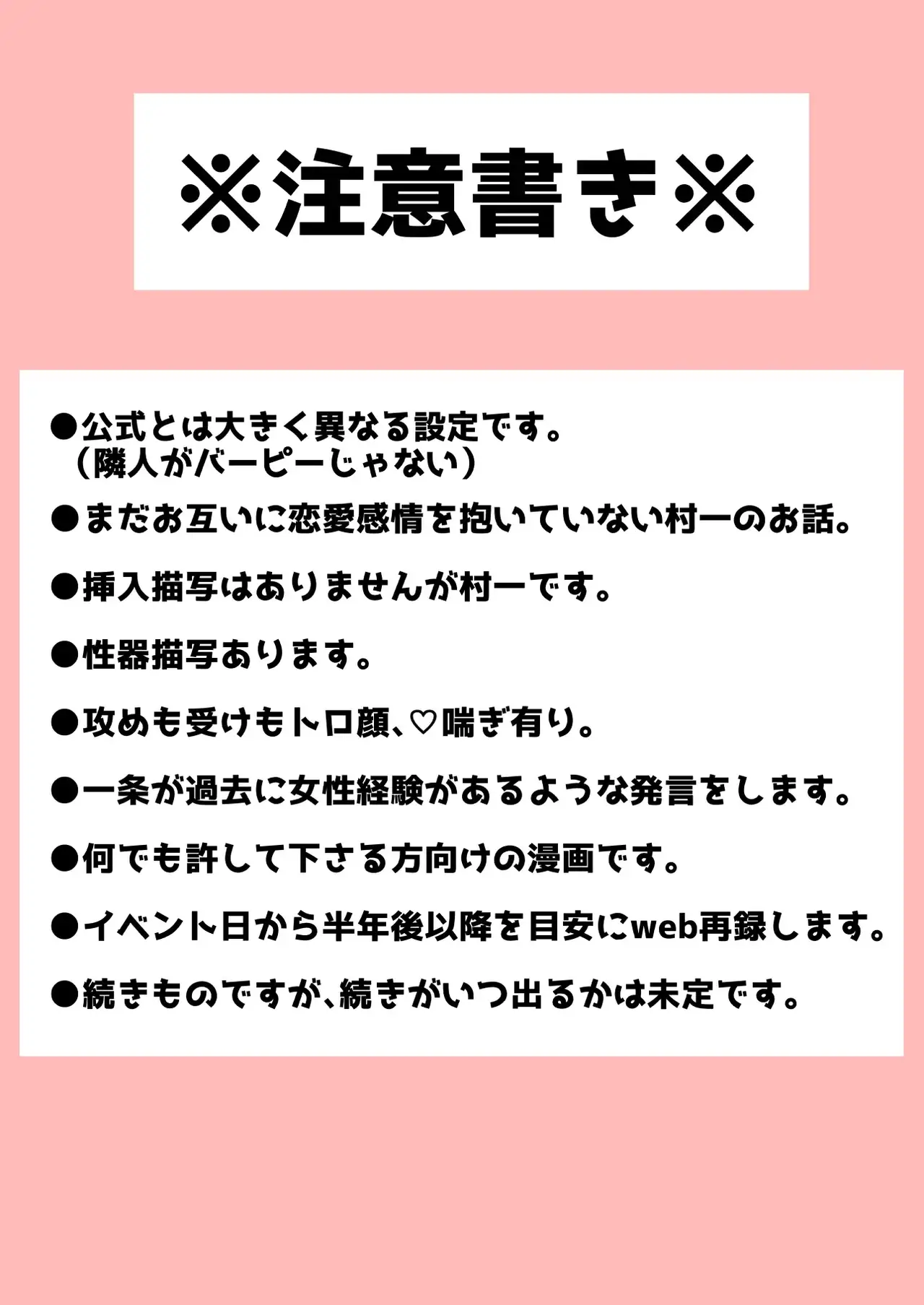 ※注意書き※

●公式とは大きく異なる設定です。
（隣人がバーピーじゃない）

●まだお互いに恋愛感情を抱いていない村一のお話。

●挿入描写はありませんが村一です。

●性器描写あります。

●攻めも受けもトロ顔、♡喘ぎ有り。

●一条が過去に女性経験があるような発言をします。

●何でも許して下さる方向けの漫画です。

●イベント日から半年後以降を目安にweb再録します。

●続きものですが、続きがいつ出るかは未定です。